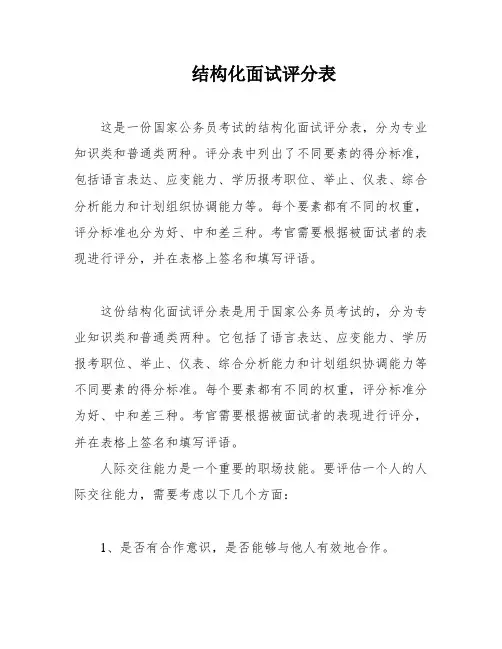 结构化面试评分表

这是一份国家公务员考试的结构化面试评分表，分为专业知识类和普通类两种。评分表中列出了不同要素的得分标准，包括语言表达、应变能力、学历报考职位、举止、仪表、综合分析能力和计划组织协调能力等。每个要素都有不同的权重，评分标准也分为好、中和差三种。考官需要根据被面试者的表现进行评分，并在表格上签名和填写评语。

这份结构化面试评分表是用于国家公务员考试的，分为专业知识类和普通类两种。它包括了语言表达、应变能力、学历报考职位、举止、仪表、综合分析能力和计划组织协调能力等不同要素的得分标准。每个要素都有不同的权重，评分标准分为好、中和差三种。考官需要根据被面试者的表现进行评分，并在表格上签名和填写评语。

人际交往能力是一个重要的职场技能。要评估一个人的人际交往能力，需要考虑以下几个方面：

1、是否有合作意识，是否能够与他人有效地合作。